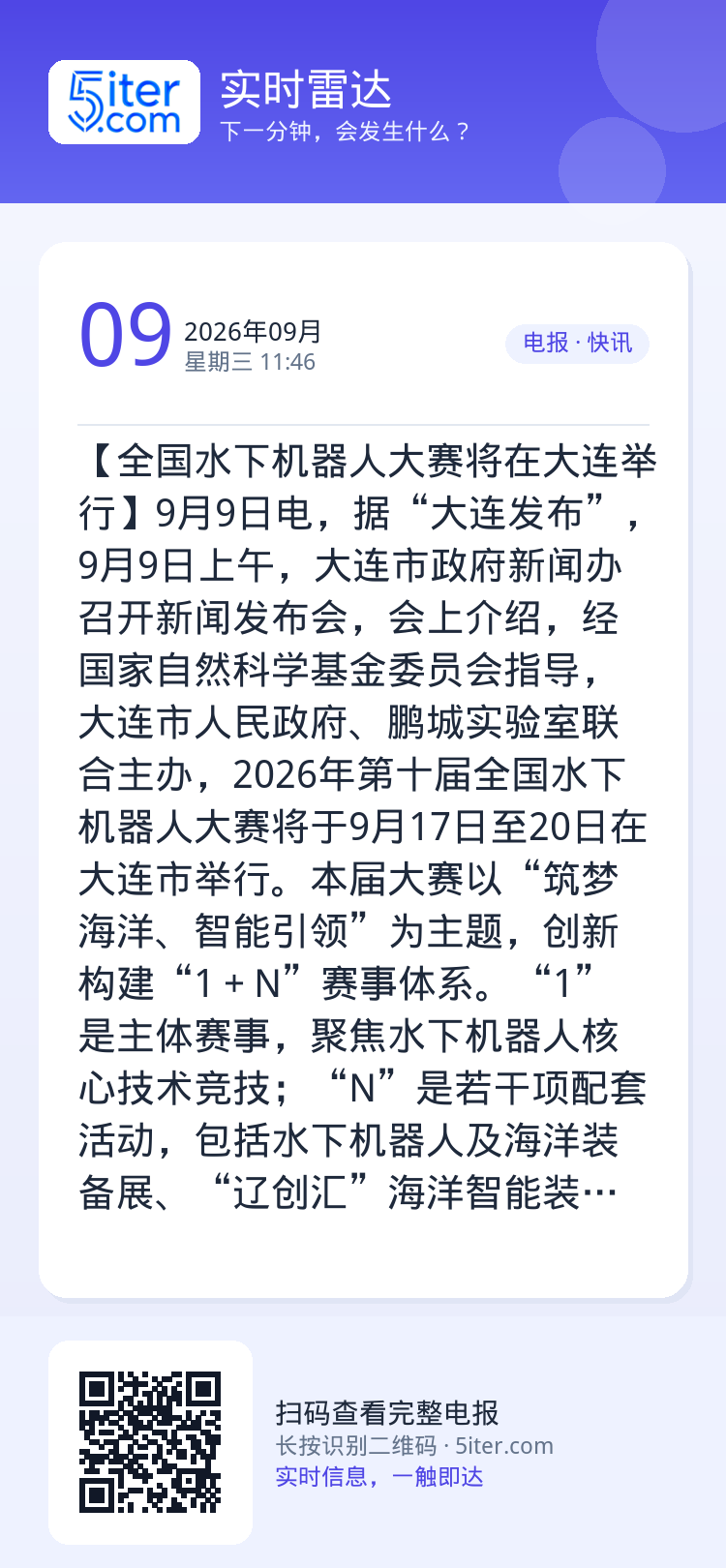 5iter.com

实时雷达

下一分钟，会发生什么？

09

2026年09月
星期三 11:46

电报 · 快讯

【全国水下机器人大赛将在大连举行】9月9日电，据“大连发布”，9月9日上午，大连市政府新闻办召开新闻发布会，会上介绍，经国家自然科学基金委员会指导，大连市人民政府、鹏城实验室联合主办，2026年第十届全国水下机器人大赛将于9月17日至20日在大连市举行。本届大赛以“筑梦海洋、智能引领”为主题，创新构建“1＋N”赛事体系。“1”是主体赛事，聚焦水下机器人核心技术竞技；“N”是若干项配套活动，包括水下机器人及海洋装备展、“辽创汇”海洋智能装…

扫码查看完整电报

长按识别二维码 · 5iter.com

实时信息，一触即达